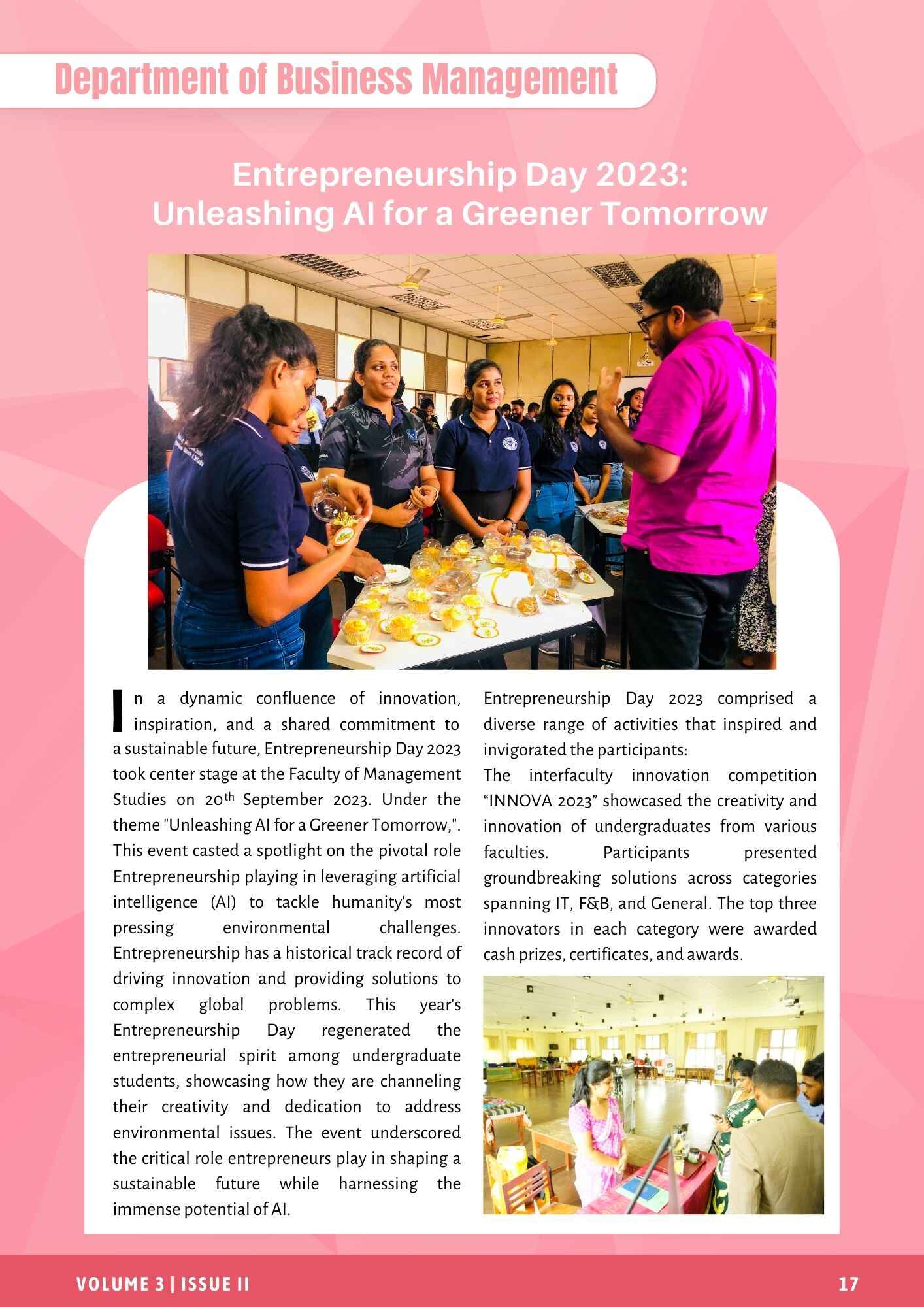 Department of Business Management

Entrepreneurship Day 2023:
Unleashing AI for a Greener Tomorrow

In a dynamic confluence of innovation, inspiration, and a shared commitment to a sustainable future, Entrepreneurship Day 2023 took center stage at the Faculty of Management Studies on 20$^{th}$ September 2023. Under the theme "Unleashing AI for a Greener Tomorrow,". This event casted a spotlight on the pivotal role Entrepreneurship playing in leveraging artificial intelligence (AI) to tackle humanity's most pressing environmental challenges. Entrepreneurship has a historical track record of driving innovation and providing solutions to complex global problems. This year's Entrepreneurship Day regenerated the entrepreneurial spirit among undergraduate students, showcasing how they are channeling their creativity and dedication to address environmental issues. The event underscored the critical role entrepreneurs play in shaping a sustainable future while harnessing the immense potential of AI.

Entrepreneurship Day 2023 comprised a diverse range of activities that inspired and invigorated the participants:
The interfaculty innovation competition “INNOVA 2023” showcased the creativity and innovation of undergraduates from various faculties. Participants presented groundbreaking solutions across categories spanning IT, F&B, and General. The top three innovators in each category were awarded cash prizes, certificates, and awards.

VOLUME 3 | ISSUE II

17